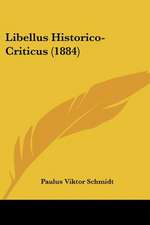 Libellus Historico-Criticus (1884)

Paulus Viktor Schmidt